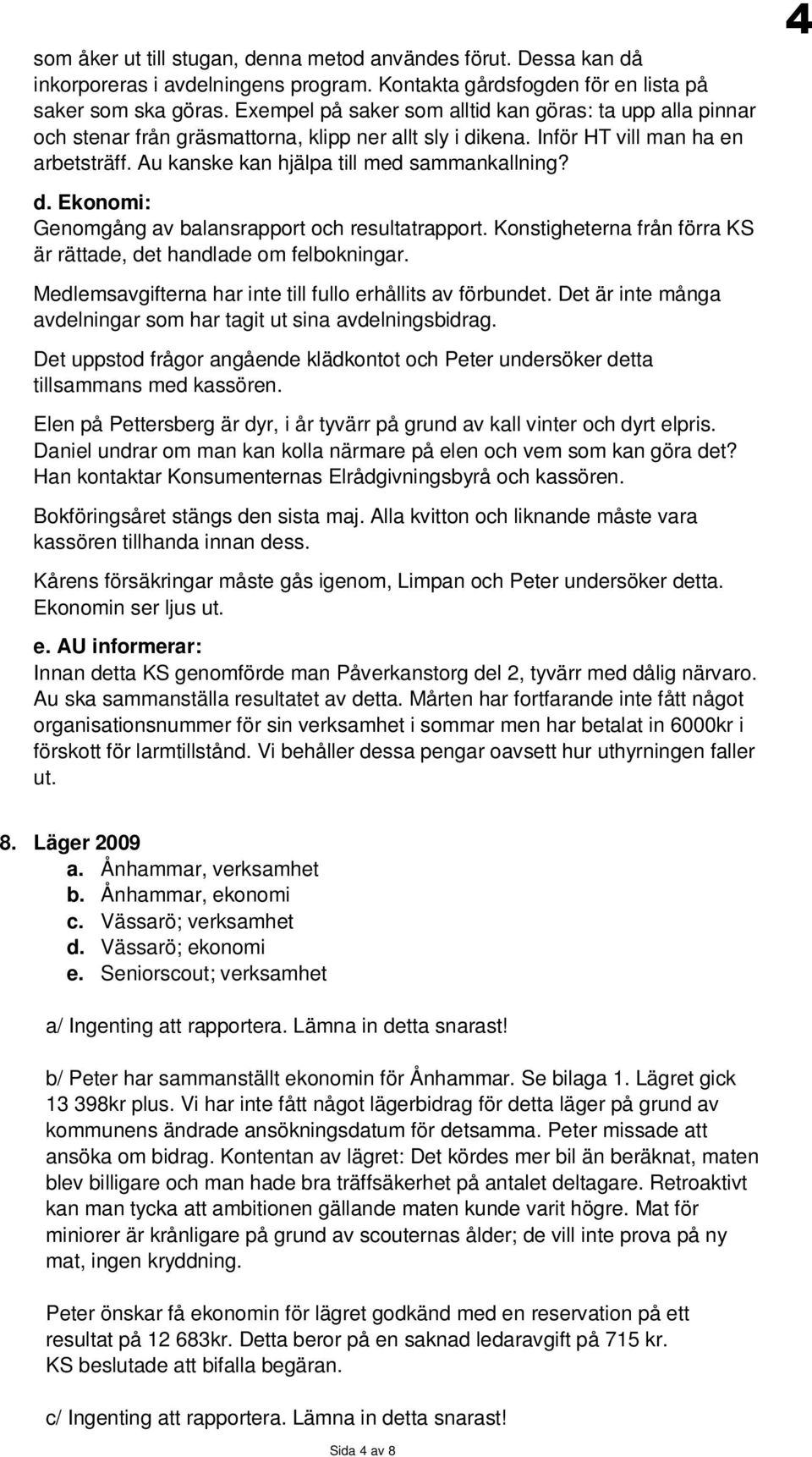 4

som åker ut till stugan, denna metod användes förut. Dessa kan då inkorporeras i avdelningens program. Kontakta gårdsfogden för en lista på saker som ska göras. Exempel på saker som alltid kan göras: ta upp alla pinnar och stenar från gräsmattorna, klipp ner allt sly i dikena. Inför HT vill man ha en arbetsträff. Au kanske kan hjälpa till med sammankallning?

d. Ekonomi:
Genomgång av balansrapport och resultatrapport. Konstigheterna från förra KS är rättade, det handlade om felbokningar.

Medlemsavgifterna har inte till fullo erhållits av förbundet. Det är inte många avdelningar som har tagit ut sina avdelningsbidrag.

Det uppstod frågor angående klädkontot och Peter undersöker detta tillsammans med kassören.

Elen på Pettersberg är dyr, i år tyvärr på grund av kall vinter och dyrt elpris. Daniel undrar om man kan kolla närmare på elen och vem som kan göra det? Han kontaktar Konsumenternas Elrådgivningsbyrå och kassören.

Bokföringsåret stängs den sista maj. Alla kvitton och liknande måste vara kassören tillhanda innan dess.

Kårens försäkringar måste gås igenom, Limpan och Peter undersöker detta. Ekonomin ser ljus ut.

e. AU informerar:
Innan detta KS genomförde man Påverkanstorg del 2, tyvärr med dålig närvaro. Au ska sammanställa resultatet av detta. Mårten har fortfarande inte fått något organisationsnummer för sin verksamhet i sommar men har betalat in 6000kr i förskott för larmtillstånd. Vi behåller dessa pengar oavsett hur uthyrningen faller ut.

8. Läger 2009
a. Ånhammar, verksamhet
b. Ånhammar, ekonomi
c. Vässarö; verksamhet
d. Vässarö; ekonomi
e. Seniorscout; verksamhet

a/ Ingenting att rapportera. Lämna in detta snarast!

b/ Peter har sammanställt ekonomin för Ånhammar. Se bilaga 1. Lägret gick 13 398kr plus. Vi har inte fått något lägerbidrag för detta läger på grund av kommunens ändrade ansökningsdatum för detsamma. Peter missade att ansöka om bidrag. Kontentan av lägret: Det kördes mer bil än beräknat, maten blev billigare och man hade bra träffsäkerhet på antalet deltagare. Retroaktivt kan man tycka att ambitionen gällande maten kunde varit högre. Mat för miniorer är krånligare på grund av scouternas ålder; de vill inte prova på ny mat, ingen kryddning.

Peter önskar få ekonomin för lägret godkänd med en reservation på ett resultat på 12 683kr. Detta beror på en saknad ledaravgift på 715 kr. KS beslutade att bifalla begäran.

c/ Ingenting att rapportera. Lämna in detta snarast!

Sida 4 av 8